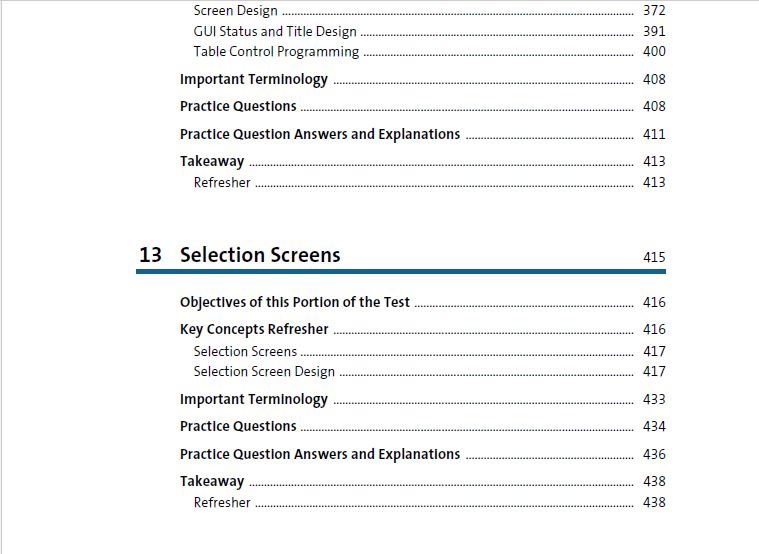 Screen Design ........ 372
GUI Status and Title Design ........ 391
Table Control Programming ........ 400

Important Terminology ........ 408

Practice Questions ........ 408

Practice Question Answers and Explanations ........ 411

Takeaway ........ 413
Refresher ........ 413

13 Selection Screens 415

Objectives of this Portion of the Test ........ 416

Key Concepts Refresher ........ 416
Selection Screens ........ 417
Selection Screen Design ........ 417

Important Terminology ........ 433

Practice Questions ........ 434

Practice Question Answers and Explanations ........ 436

Takeaway ........ 438
Refresher ........ 438